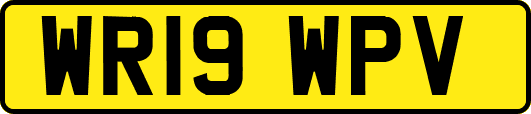 WR19 WPV